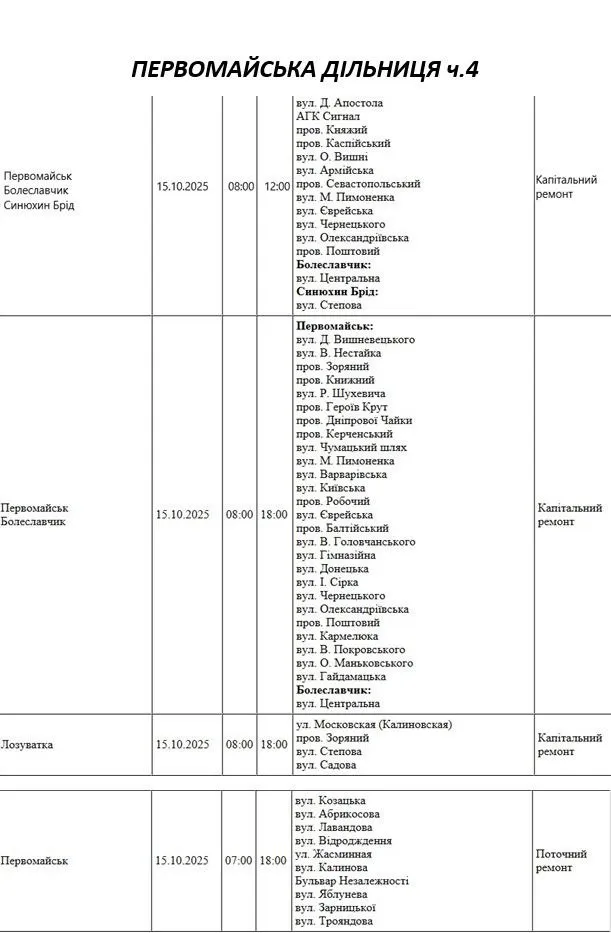 ПЕРВОМАЙСЬКА ДІЛЬНИЦЯ ч.4

| | | | | | |
|---|---|---|---|---|---|
| Первомайськ Болеславчик Синюхин Брід | 15.10.2025 | 08:00 | 12:00 | вул. Д. Апостола АГК Сигнал пров. Княжий пров. Каспійський вул. О. Вишні вул. Армійська пров. Севастопольський вул. М. Пимоненка вул. Єврейська вул. Чернецького вул. Олександріївська пров. Поштовий **Болеславчик:** вул. Центральна **Синюхин Брід:** вул. Степова | Капітальний ремонт |
| Первомайськ Болеславчик | 15.10.2025 | 08:00 | 18:00 | **Первомайськ:** вул. Д. Вишневецького вул. В. Нестайка пров. Зоряний пров. Книжний вул. Р. Шухевича пров. Героїв Крут пров. Дніпрової Чайки пров. Керченський вул. Чумацький шлях вул. М. Пимоненка вул. Варварівська вул. Київська пров. Робочий вул. Єврейська пров. Балтійський вул. В. Головчанського вул. Гімназійна вул. Донецька вул. І. Сірка вул. Чернецького вул. Олександріївська пров. Поштовий вул. Кармелюка вул. В. Покровського вул. О. Маньковського вул. Гайдамацька **Болеславчик:** вул. Центральна | Капітальний ремонт |
| Лозуватка | 15.10.2025 | 08:00 | 18:00 | ул. Московская (Калиновская) пров. Зоряний вул. Степова вул. Садова | Капітальний ремонт |
| Первомайськ | 15.10.2025 | 07:00 | 18:00 | вул. Козацька вул. Абрикосова вул. Лавандова вул. Відродження ул. Жасминная вул. Калинова Бульвар Незалежності вул. Яблунева вул. Зарницької вул. Трояндова | Поточний ремонт |